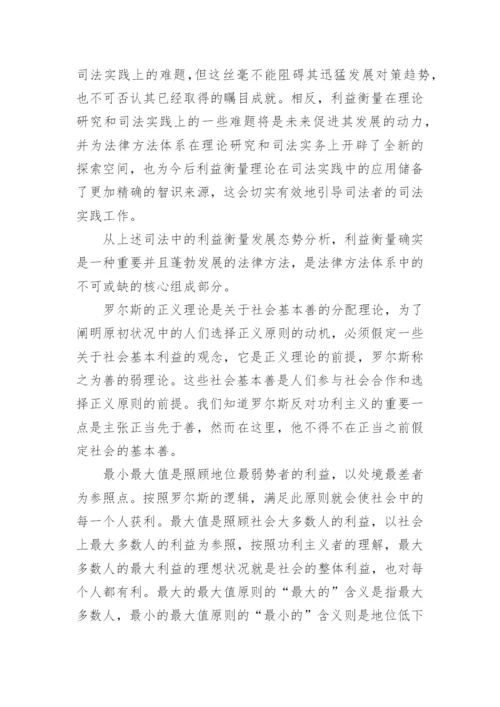 司法实践上的难题，但这丝毫不能阻碍其迅猛发展对策趋势，也不可否认其已经取得的瞩目成就。相反，利益衡量在理论研究和司法实践上的一些难题将是未来促进其发展的动力，并为法律方法体系在理论研究和司法实务上开辟了全新的探索空间，也为今后利益衡量理论在司法实践中的应用储备了更加精确的智识来源，这会切实有效地引导司法者的司法实践工作。

从上述司法中的利益衡量发展态势分析，利益衡量确实是一种重要并且蓬勃发展的法律方法，是法律方法体系中的不可或缺的核心组成部分。

罗尔斯的正义理论是关于社会基本善的分配理论，为了阐明原初状况中的人们选择正义原则的动机，必须假定一些关于社会基本利益的观念，它是正义理论的前提，罗尔斯称之为善的弱理论。这些社会基本善是人们参与社会合作和选择正义原则的前提。我们知道罗尔斯反对功利主义的重要一点是主张正当先于善，然而在这里，他不得不在正当之前假定社会的基本善。

最小最大值是照顾地位最弱势者的利益，以处境最差者为参照点。按照罗尔斯的逻辑，满足此原则就会使社会中的每一个人获利。最大值是照顾社会大多数人的利益，以社会上最大多数人的利益为参照，按照功利主义者的理解，最大多数人的最大利益的理想状况就是社会的整体利益，也对每个人都有利。最大的最大值原则的“最大的”含义是指最大多数人，最小的最大值原则的“最小的”含义则是地位低下